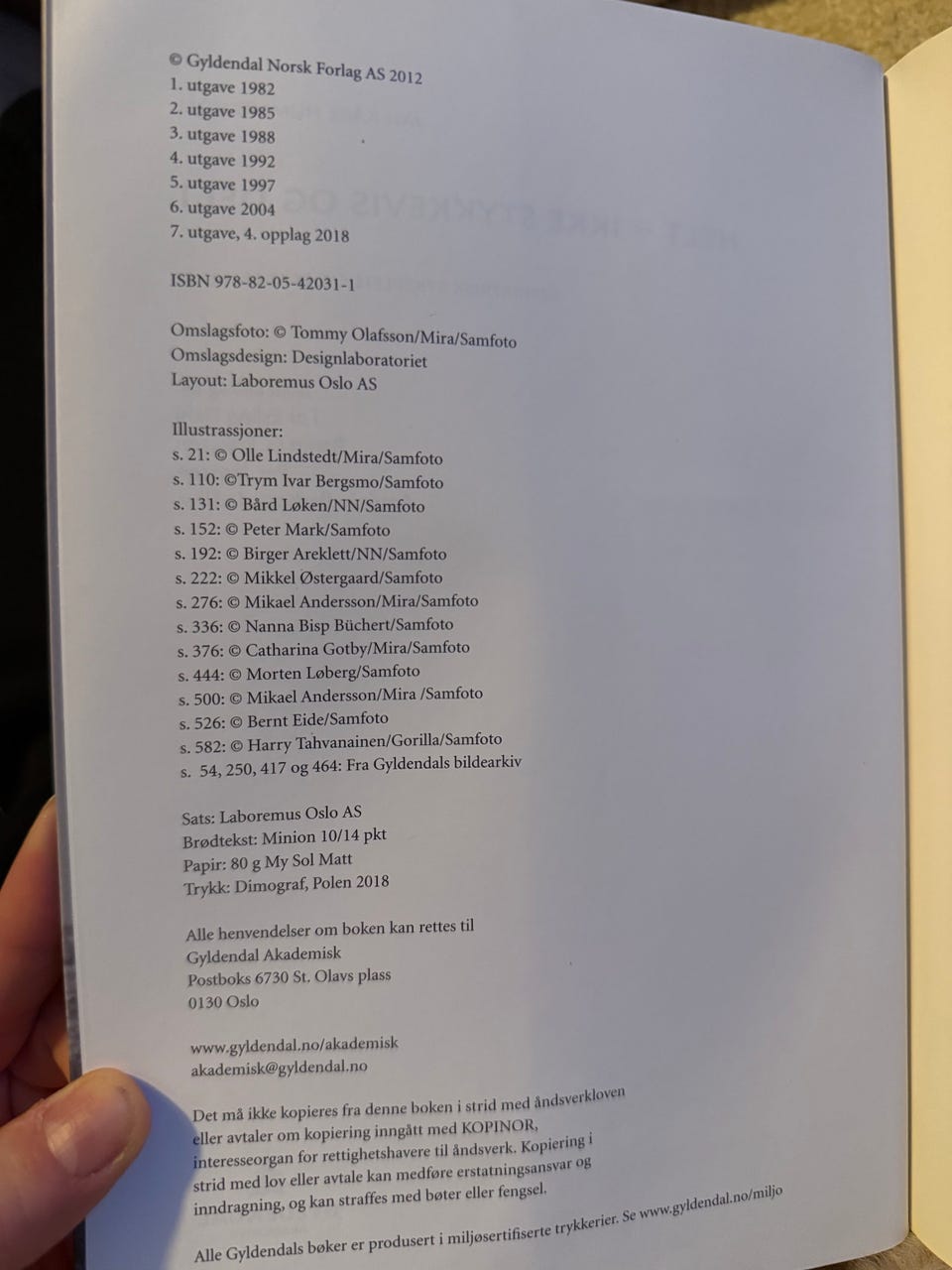 © Gyldendal Norsk Forlag AS 2012
1. utgave 1982
2. utgave 1985
3. utgave 1988
4. utgave 1992
5. utgave 1997
6. utgave 2004
7. utgave, 4. opplag 2018

ISBN 978-82-05-42031-1

Omslagsfoto: © Tommy Olafsson/Mira/Samfoto
Omslagsdesign: Designlaboratoriet
Layout: Laboremus Oslo AS

Illustrassjoner:
s. 21: © Olle Lindstedt/Mira/Samfoto
s. 110: ©Trym Ivar Bergsmo/Samfoto
s. 131: © Bård Løken/NN/Samfoto
s. 152: © Peter Mark/Samfoto
s. 192: © Birger Areklett/NN/Samfoto
s. 222: © Mikkel Østergaard/Samfoto
s. 276: © Mikael Andersson/Mira/Samfoto
s. 336: © Nanna Bisp Büchert/Samfoto
s. 376: © Catharina Gotby/Mira/Samfoto
s. 444: © Morten Løberg/Samfoto
s. 500: © Mikael Andersson/Mira /Samfoto
s. 526: © Bernt Eide/Samfoto
s. 582: © Harry Tahvanainen/Gorilla/Samfoto
s. 54, 250, 417 og 464: Fra Gyldendals bildearkiv

Sats: Laboremus Oslo AS
Brødtekst: Minion 10/14 pkt
Papir: 80 g My Sol Matt
Trykk: Dimograf, Polen 2018

Alle henvendelser om boken kan rettes til
Gyldendal Akademisk
Postboks 6730 St. Olavs plass
0130 Oslo

www.gyldendal.no/akademisk
akademisk@gyldendal.no

Det må ikke kopieres fra denne boken i strid med åndsverkloven eller avtaler om kopiering inngått med KOPINOR, interesseorgan for rettighetshavere til åndsverk. Kopiering i strid med lov eller avtale kan medføre erstatningsansvar og inndragning, og kan straffes med bøter eller fengsel.

Alle Gyldendals bøker er produsert i miljøsertifiserte trykkerier. Se www.gyldendal.no/miljo